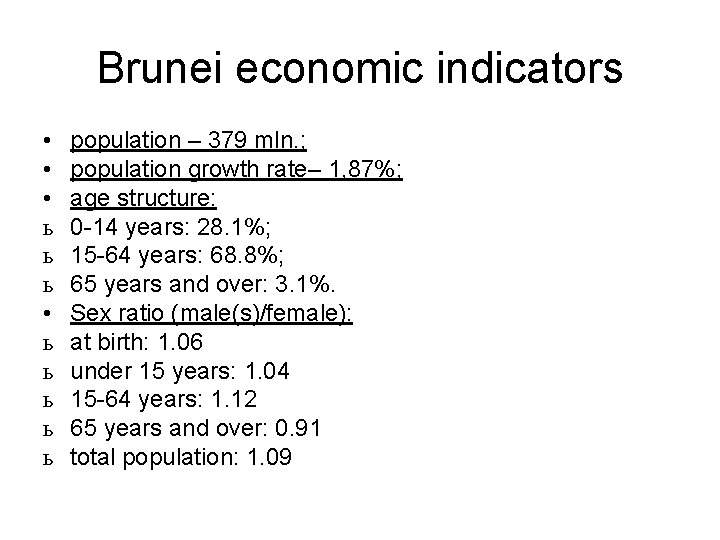 Brunei economic indicators

• population – 379 mln.;
• population growth rate– 1,87%;
• age structure:
ь 0-14 years: 28.1%;
ь 15-64 years: 68.8%;
ь 65 years and over: 3.1%.
• Sex ratio (male(s)/female):
ь at birth: 1.06
ь under 15 years: 1.04
ь 15-64 years: 1.12
ь 65 years and over: 0.91
ь total population: 1.09